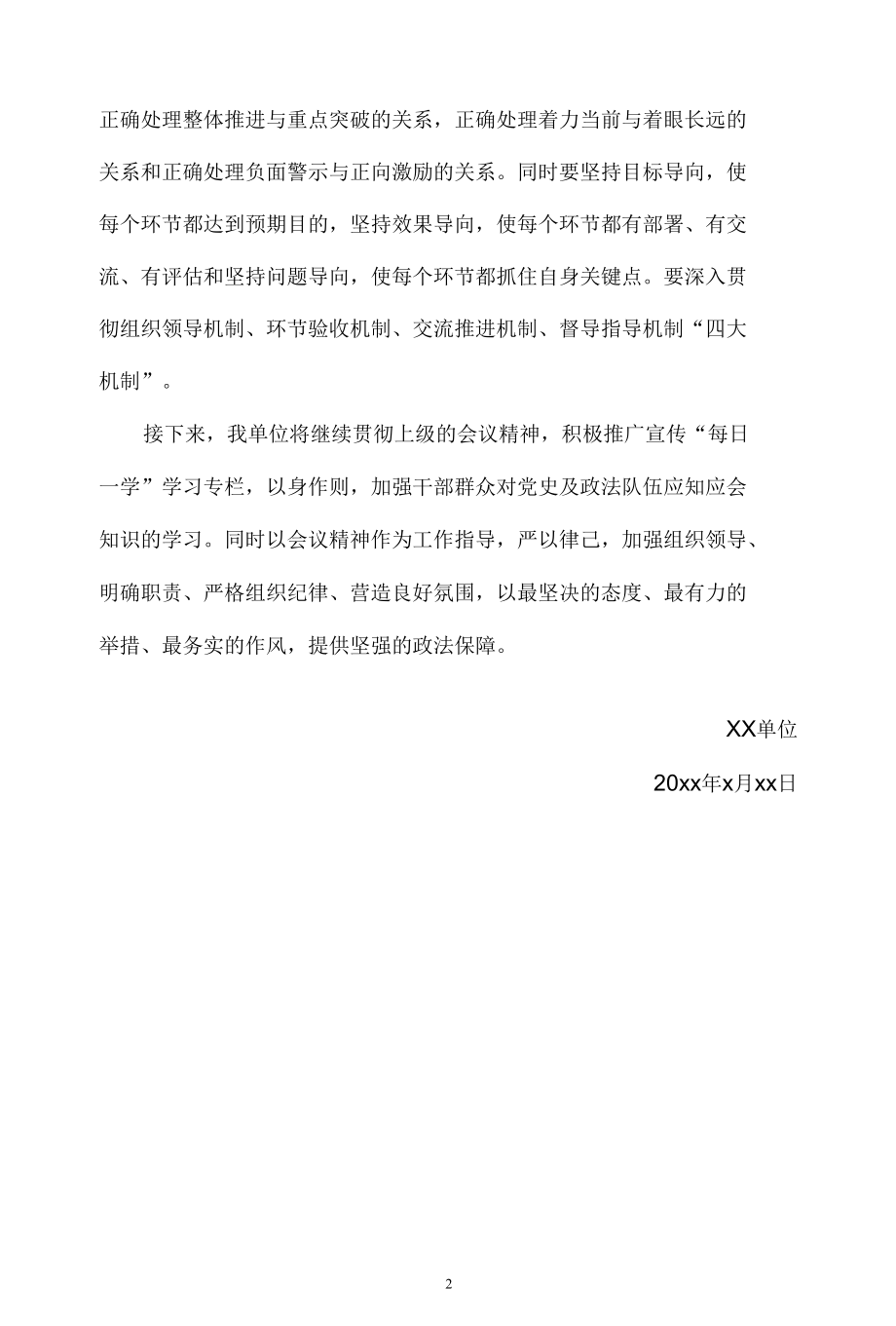 正确处理整体推进与重点突破的关系，正确处理着力当前与着眼长远的关系和正确处理负面警示与正向激励的关系。同时要坚持目标导向，使每个环节都达到预期目的，坚持效果导向，使每个环节都有部署、有交流、有评估和坚持问题导向，使每个环节都抓住自身关键点。要深入贯彻组织领导机制、环节验收机制、交流推进机制、督导指导机制“四大机制”。

接下来，我单位将继续贯彻上级的会议精神，积极推广宣传“每日一学”学习专栏，以身作则，加强干部群众对党史及政法队伍应知应会知识的学习。同时以会议精神作为工作指导，严以律己，加强组织领导、明确职责、严格组织纪律、营造良好氛围，以最坚决的态度、最有力的举措、最务实的作风，提供坚强的政法保障。

XX单位

20xx年x月xx日

2